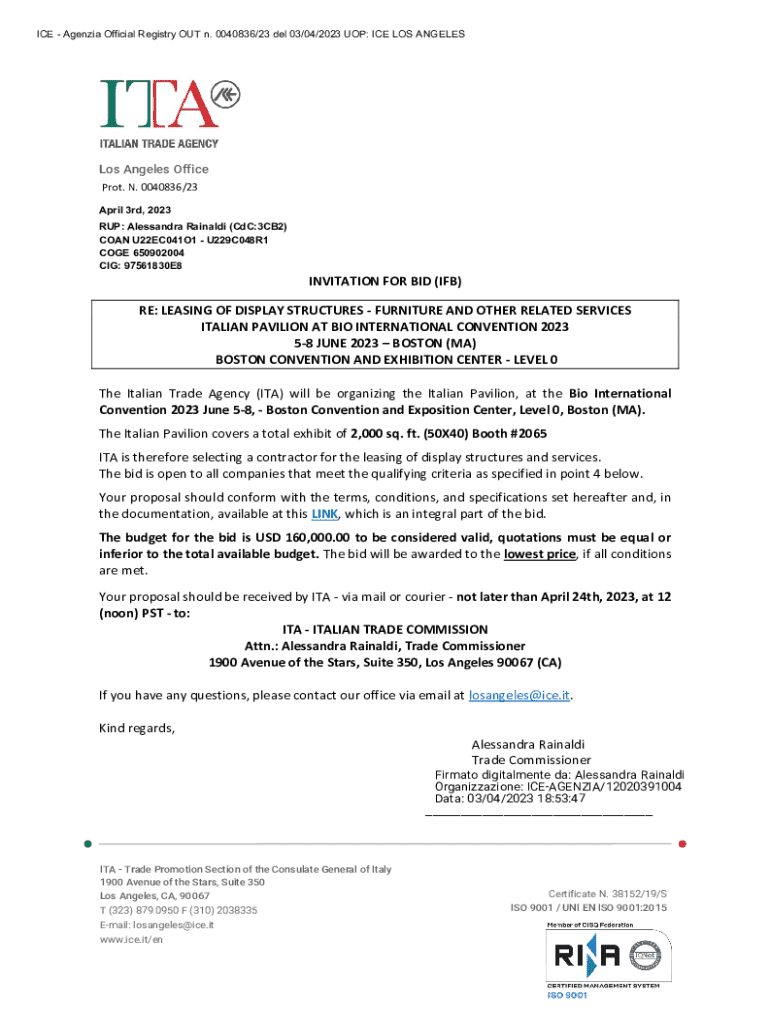 ICE - Agenzia Official Registry OUT n. 0040836/23 del 03/04/2023 UOP: ICE LOS ANGELES

ITA
ITALIAN TRADE AGENCY

Los Angeles Office
Prot. N. 0040836/23

April 3rd, 2023
RUP: Alessandra Rainaldi (CdC:3CB2)
COAN U22EC041O1 - U229C048R1
COGE 650902004
CIG: 97561830E8

INVITATION FOR BID (IFB)

RE: LEASING OF DISPLAY STRUCTURES - FURNITURE AND OTHER RELATED SERVICES
ITALIAN PAVILION AT BIO INTERNATIONAL CONVENTION 2023
5-8 JUNE 2023 – BOSTON (MA)
BOSTON CONVENTION AND EXHIBITION CENTER - LEVEL 0

The Italian Trade Agency (ITA) will be organizing the Italian Pavilion, at the Bio International Convention 2023 June 5-8, - Boston Convention and Exposition Center, Level 0, Boston (MA).

The Italian Pavilion covers a total exhibit of 2,000 sq. ft. (50X40) Booth #2065

ITA is therefore selecting a contractor for the leasing of display structures and services.
The bid is open to all companies that meet the qualifying criteria as specified in point 4 below.

Your proposal should conform with the terms, conditions, and specifications set hereafter and, in the documentation, available at this LINK, which is an integral part of the bid.

The budget for the bid is USD 160,000.00 to be considered valid, quotations must be equal or inferior to the total available budget. The bid will be awarded to the lowest price, if all conditions are met.

Your proposal should be received by ITA - via mail or courier - not later than April 24th, 2023, at 12 (noon) PST - to:

ITA - ITALIAN TRADE COMMISSION
Attn.: Alessandra Rainaldi, Trade Commissioner
1900 Avenue of the Stars, Suite 350, Los Angeles 90067 (CA)

If you have any questions, please contact our office via email at losangeles@ice.it.

Kind regards,

Alessandra Rainaldi
Trade Commissioner
Firmato digitalmente da: Alessandra Rainaldi
Organizzazione: ICE-AGENZIA/12020391004
Data: 03/04/2023 18:53:47

ITA - Trade Promotion Section of the Consulate General of Italy
1900 Avenue of the Stars, Suite 350
Los Angeles, CA, 90067
T (323) 879 0950 F (310) 2038335
E-mail: losangeles@ice.it
www.ice.it/en

Certificate N. 38152/19/S
ISO 9001 / UNI EN ISO 9001:2015
Member of CISQ Federation
RINA
CERTIFIED MANAGEMENT SYSTEM
ISO 9001